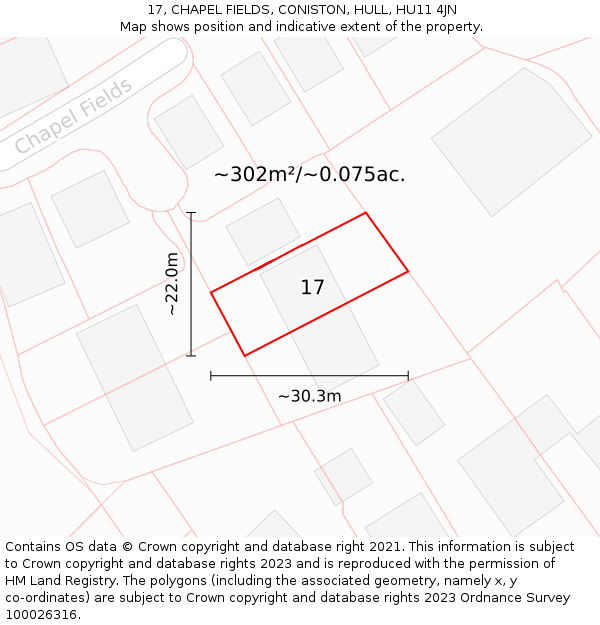 17, CHAPEL FIELDS, CONISTON, HULL, HU11 4JN
Map shows position and indicative extent of the property.

Chapel Fields

~302m²/~0.075ac.

~22.0m

17

~30.3m

Contains OS data © Crown copyright and database right 2021. This information is subject to Crown copyright and database rights 2023 and is reproduced with the permission of HM Land Registry. The polygons (including the associated geometry, namely x, y co-ordinates) are subject to Crown copyright and database rights 2023 Ordnance Survey 100026316.